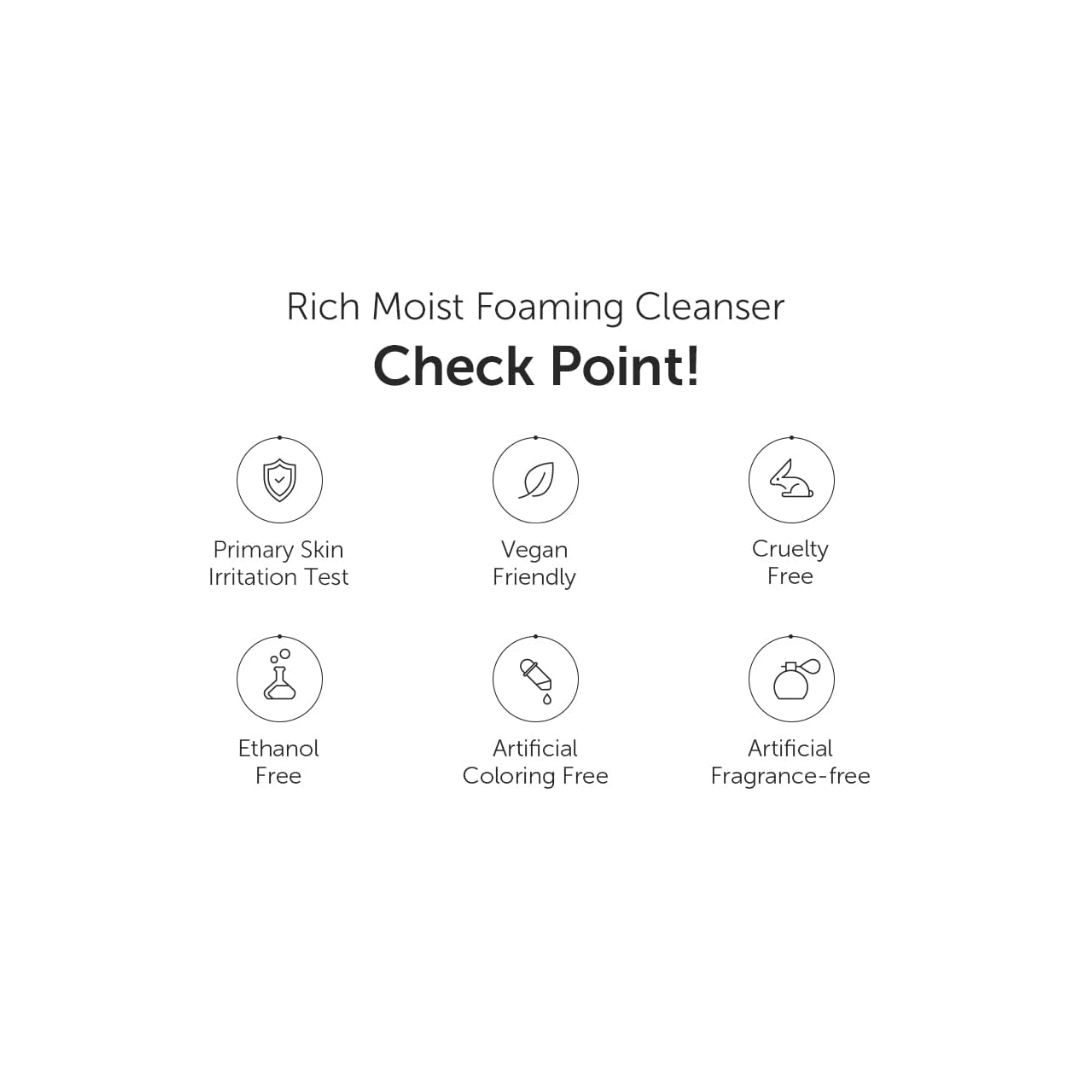 Rich Moist Foaming Cleanser
Check Point!

Primary Skin Irritation Test

Vegan Friendly

Cruelty Free

Ethanol Free

Artificial Coloring Free

Artificial Fragrance-free